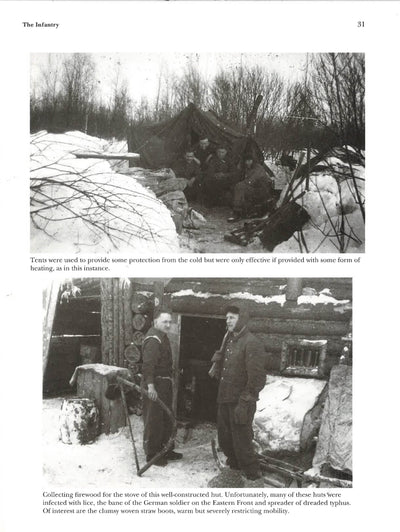 The Infantry

31

Tents were used to provide some protection from the cold but were only effective if provided with some form of heating, as in this instance.

Collecting firewood for the stove of this well-constructed hut. Unfortunately, many of these huts were infected with lice, the bane of the German soldier on the Eastern Front and spreader of dreaded typhus. Of interest are the clumsy woven straw boots, warm but severely restricting mobility.